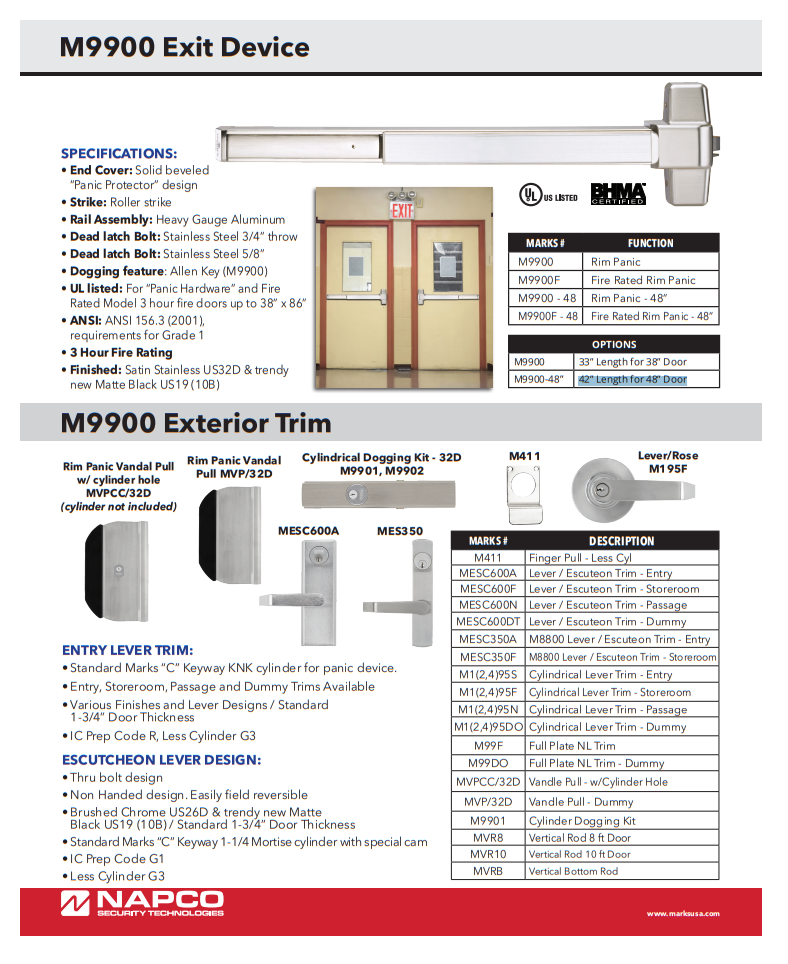 M9900 Exit Device

SPECIFICATIONS:
• End Cover: Solid beveled "Panic Protector" design
• Strike: Roller strike
• Rail Assembly: Heavy Gauge Aluminum
• Dead latch Bolt: Stainless Steel 3/4" throw
• Dead latch Bolt: Stainless Steel 5/8"
• Dogging feature: Allen Key (M9900)
• UL listed: For "Panic Hardware" and Fire Rated Model 3 hour fire doors up to 38" x 86"
• ANSI: ANSI 156.3 (2001), requirements for Grade 1
• 3 Hour Fire Rating
• Finished: Satin Stainless US32D & trendy new Matte Black US19 (10B)

EXIT

UL US LISTED  BHMA CERTIFIED

| MARKS # | FUNCTION |
|---|---|
| M9900 | Rim Panic |
| M9900F | Fire Rated Rim Panic |
| M9900 - 48 | Rim Panic - 48" |
| M9900F - 48 | Fire Rated Rim Panic - 48" |

| OPTIONS | |
|---|---|
| M9900 | 33" Length for 38" Door |
| M9900-48" | 42" Length for 48" Door |

M9900 Exterior Trim

Rim Panic Vandal Pull w/ cylinder hole MVPCC/32D (cylinder not included)

Rim Panic Vandal Pull MVP/32D

Cylindrical Dogging Kit - 32D M9901, M9902

M411

Lever/Rose M195F

MESC600A

MES350

| MARKS # | DESCRIPTION |
|---|---|
| M411 | Finger Pull - Less Cyl |
| MESC600A | Lever / Escuteon Trim - Entry |
| MESC600F | Lever / Escuteon Trim - Storeroom |
| MESC600N | Lever / Escuteon Trim - Passage |
| MESC600DT | Lever / Escuteon Trim - Dummy |
| MESC350A | M8800 Lever / Escuteon Trim - Entry |
| MESC350F | M8800 Lever / Escuteon Trim - Storeroom |
| M1(2,4)95S | Cylindrical Lever Trim - Entry |
| M1(2,4)95F | Cylindrical Lever Trim - Storeroom |
| M1(2,4)95N | Cylindrical Lever Trim - Passage |
| M1(2,4)95DO | Cylindrical Lever Trim - Dummy |
| M99F | Full Plate NL Trim |
| M99DO | Full Plate NL Trim - Dummy |
| MVPCC/32D | Vandle Pull - w/Cylinder Hole |
| MVP/32D | Vandle Pull - Dummy |
| M9901 | Cylinder Dogging Kit |
| MVR8 | Vertical Rod 8 ft Door |
| MVR10 | Vertical Rod 10 ft Door |
| MVRB | Vertical Bottom Rod |

ENTRY LEVER TRIM:
• Standard Marks "C" Keyway KNK cylinder for panic device.
• Entry, Storeroom, Passage and Dummy Trims Available
• Various Finishes and Lever Designs / Standard 1-3/4" Door Thickness
• IC Prep Code R, Less Cylinder G3

ESCUTCHEON LEVER DESIGN:
• Thru bolt design
• Non Handed design. Easily field reversible
• Brushed Chrome US26D & trendy new Matte Black US19 (10B) / Standard 1-3/4" Door Thickness
• Standard Marks "C" Keyway 1-1/4 Mortise cylinder with special cam
• IC Prep Code G1
• Less Cylinder G3

NAPCO SECURITY TECHNOLOGIES

www.marksusa.com